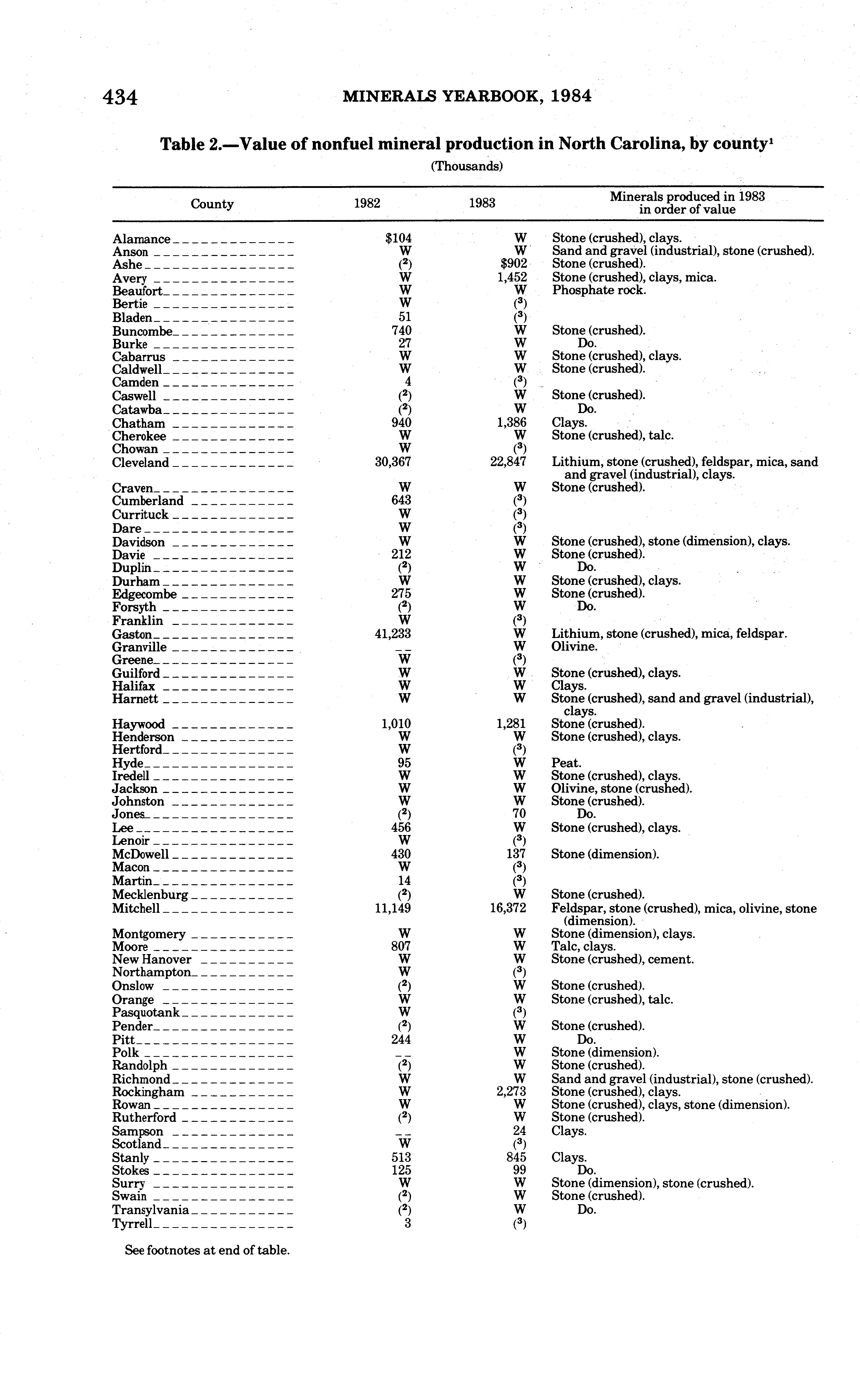 434 MINERALS YEARBOOK, 1984

Table 2.—Value of nonfuel mineral production in North Carolina, by county$^1$

(Thousands)

| County | 1982 | 1983 | Minerals produced in 1983 in order of value |
|---|---|---|---|
| Alamance | \$104 | W | Stone (crushed), clays. |
| Anson | W | W | Sand and gravel (industrial), stone (crushed). |
| Ashe | ($^2$) | \$902 | Stone (crushed). |
| Avery | W | 1,452 | Stone (crushed), clays, mica. |
| Beaufort | W | W | Phosphate rock. |
| Bertie | W | ($^3$) | |
| Bladen | 51 | ($^3$) | |
| Buncombe | 740 | W | Stone (crushed). |
| Burke | 27 | W | Do. |
| Cabarrus | W | W | Stone (crushed), clays. |
| Caldwell | W | W | Stone (crushed). |
| Camden | 4 | ($^3$) | |
| Caswell | ($^2$) | W | Stone (crushed). |
| Catawba | ($^2$) | W | Do. |
| Chatham | 940 | 1,386 | Clays. |
| Cherokee | W | W | Stone (crushed), talc. |
| Chowan | W | ($^3$) | |
| Cleveland | 30,367 | 22,847 | Lithium, stone (crushed), feldspar, mica, sand and gravel (industrial), clays. |
| Craven | W | W | Stone (crushed). |
| Cumberland | 643 | ($^3$) | |
| Currituck | W | ($^3$) | |
| Dare | W | ($^3$) | |
| Davidson | W | W | Stone (crushed), stone (dimension), clays. |
| Davie | 212 | W | Stone (crushed). |
| Duplin | ($^2$) | W | Do. |
| Durham | W | W | Stone (crushed), clays. |
| Edgecombe | 275 | W | Stone (crushed). |
| Forsyth | ($^2$) | W | Do. |
| Franklin | W | ($^3$) | |
| Gaston | 41,233 | W | Lithium, stone (crushed), mica, feldspar. |
| Granville | -- | W | Olivine. |
| Greene | W | ($^3$) | |
| Guilford | W | W | Stone (crushed), clays. |
| Halifax | W | W | Clays. |
| Harnett | W | W | Stone (crushed), sand and gravel (industrial), clays. |
| Haywood | 1,010 | 1,281 | Stone (crushed). |
| Henderson | W | W | Stone (crushed), clays. |
| Hertford | W | ($^3$) | |
| Hyde | 95 | W | Peat. |
| Iredell | W | W | Stone (crushed), clays. |
| Jackson | W | W | Olivine, stone (crushed). |
| Johnston | W | W | Stone (crushed). |
| Jones | ($^2$) | 70 | Do. |
| Lee | 456 | W | Stone (crushed), clays. |
| Lenoir | W | ($^3$) | |
| McDowell | 430 | 137 | Stone (dimension). |
| Macon | W | ($^3$) | |
| Martin | 14 | ($^3$) | |
| Mecklenburg | ($^2$) | W | Stone (crushed). |
| Mitchell | 11,149 | 16,372 | Feldspar, stone (crushed), mica, olivine, stone (dimension). |
| Montgomery | W | W | Stone (dimension), clays. |
| Moore | 807 | W | Talc, clays. |
| New Hanover | W | W | Stone (crushed), cement. |
| Northampton | W | ($^3$) | |
| Onslow | ($^2$) | W | Stone (crushed). |
| Orange | W | W | Stone (crushed), talc. |
| Pasquotank | W | ($^3$) | |
| Pender | ($^2$) | W | Stone (crushed). |
| Pitt | 244 | W | Do. |
| Polk | -- | W | Stone (dimension). |
| Randolph | ($^2$) | W | Stone (crushed). |
| Richmond | W | W | Sand and gravel (industrial), stone (crushed). |
| Rockingham | W | 2,273 | Stone (crushed), clays. |
| Rowan | W | W | Stone (crushed), clays, stone (dimension). |
| Rutherford | ($^2$) | W | Stone (crushed). |
| Sampson | -- | 24 | Clays. |
| Scotland | W | ($^3$) | |
| Stanly | 513 | 845 | Clays. |
| Stokes | 125 | 99 | Do. |
| Surry | W | W | Stone (dimension), stone (crushed). |
| Swain | ($^2$) | W | Stone (crushed). |
| Transylvania | ($^2$) | W | Do. |
| Tyrrell | 3 | ($^3$) | |

See footnotes at end of table.